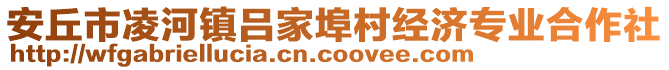 安丘市凌河镇吕家埠村经济专业合作社
http://wfgabriellucia.cn.coovee.com